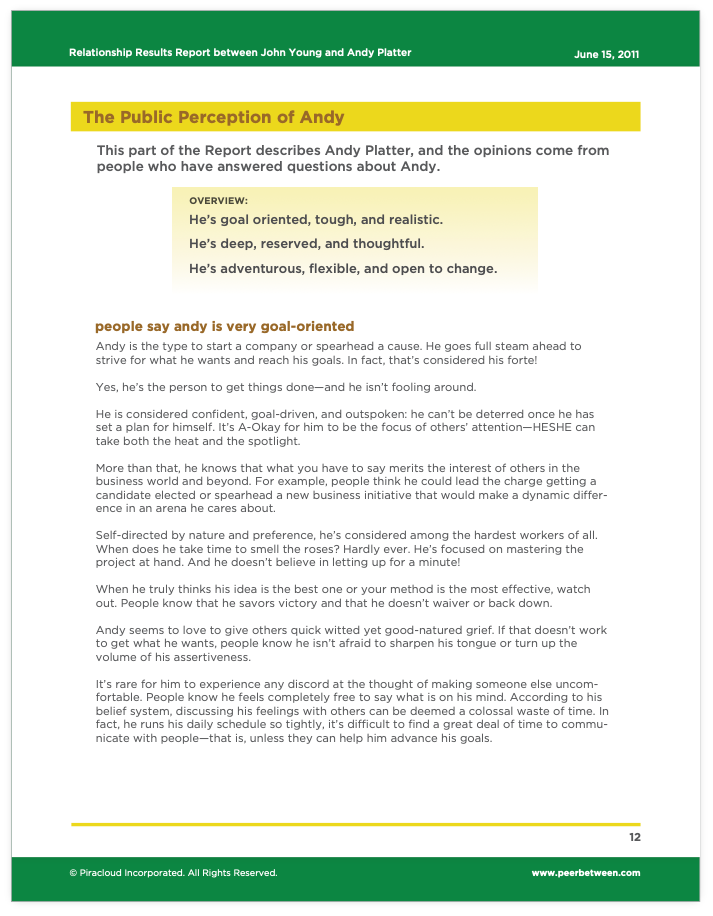 Relationship Results Report between John Young and Andy Platter

June 15, 2011

The Public Perception of Andy

This part of the Report describes Andy Platter, and the opinions come from people who have answered questions about Andy.

OVERVIEW:

He's goal oriented, tough, and realistic.

He's deep, reserved, and thoughtful.

He's adventurous, flexible, and open to change.

people say andy is very goal-oriented

Andy is the type to start a company or spearhead a cause. He goes full steam ahead to strive for what he wants and reach his goals. In fact, that's considered his forte!

Yes, he's the person to get things done—and he isn't fooling around.

He is considered confident, goal-driven, and outspoken: he can't be deterred once he has set a plan for himself. It's A-Okay for him to be the focus of others' attention—HESHE can take both the heat and the spotlight.

More than that, he knows that what you have to say merits the interest of others in the business world and beyond. For example, people think he could lead the charge getting a candidate elected or spearhead a new business initiative that would make a dynamic difference in an arena he cares about.

Self-directed by nature and preference, he's considered among the hardest workers of all. When does he take time to smell the roses? Hardly ever. He's focused on mastering the project at hand. And he doesn't believe in letting up for a minute!

When he truly thinks his idea is the best one or your method is the most effective, watch out. People know that he savors victory and that he doesn't waiver or back down.

Andy seems to love to give others quick witted yet good-natured grief. If that doesn't work to get what he wants, people know he isn't afraid to sharpen his tongue or turn up the volume of his assertiveness.

It's rare for him to experience any discord at the thought of making someone else uncomfortable. People know he feels completely free to say what is on his mind. According to his belief system, discussing his feelings with others can be deemed a colossal waste of time. In fact, he runs his daily schedule so tightly, it's difficult to find a great deal of time to communicate with people—that is, unless they can help him advance his goals.

12

© Piracloud Incorporated. All Rights Reserved.

www.peerbetween.com